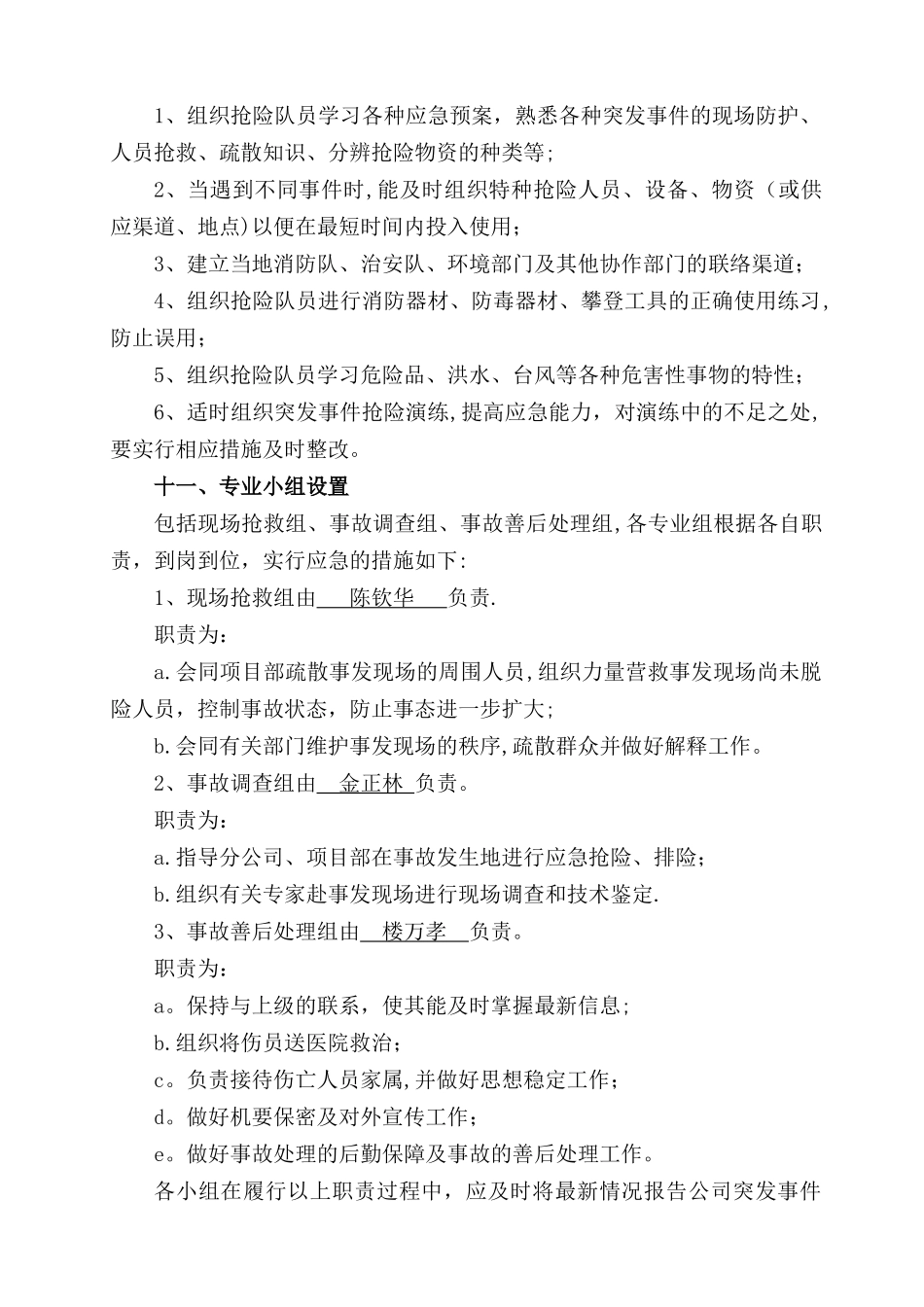 1、组织抢险队员学习各种应急预案，熟悉各种突发事件的现场防护、人员抢救、疏散知识、分辨抢险物资的种类等；

2、当遇到不同事件时，能及时组织特种抢险人员、设备、物资（或供应渠道、地点）以便在最短时间内投入使用；

3、建立当地消防队、治安队、环境部门及其他协作部门的联络渠道；

4、组织抢险队员进行消防器材、防毒器材、攀登工具的正确使用练习，防止误用；

5、组织抢险队员学习危险品、洪水、台风等各种危害性事物的特性；

6、适时组织突发事件抢险演练，提高应急能力，对演练中的不足之处，要实行相应措施及时整改。

十一、专业小组设置

包括现场抢救组、事故调查组、事故善后处理组，各专业组根据各自职责，到岗到位，实行应急的措施如下：

1、现场抢救组由 陈钦华 负责.

职责为：

a.会同项目部疏散事发现场的周围人员，组织力量营救事发现场尚未脱险人员，控制事故状态，防止事态进一步扩大；

b.会同有关部门维护事发现场的秩序，疏散群众并做好解释工作。

2、事故调查组由 金正林 负责。

职责为：

a.指导分公司、项目部在事故发生地进行应急抢险、排险；

b.组织有关专家赴事发现场进行现场调查和技术鉴定.

3、事故善后处理组由 楼万孝 负责。

职责为：

a。保持与上级的联系，使其能及时掌握最新信息；

b.组织将伤员送医院救治；

c。负责接待伤亡人员家属，并做好思想稳定工作；

d。做好机要保密及对外宣传工作；

e。做好事故处理的后勤保障及事故的善后处理工作。

各小组在履行以上职责过程中，应及时将最新情况报告公司突发事件